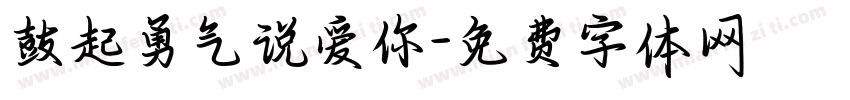 鼓起勇气说爱你-免费字体网